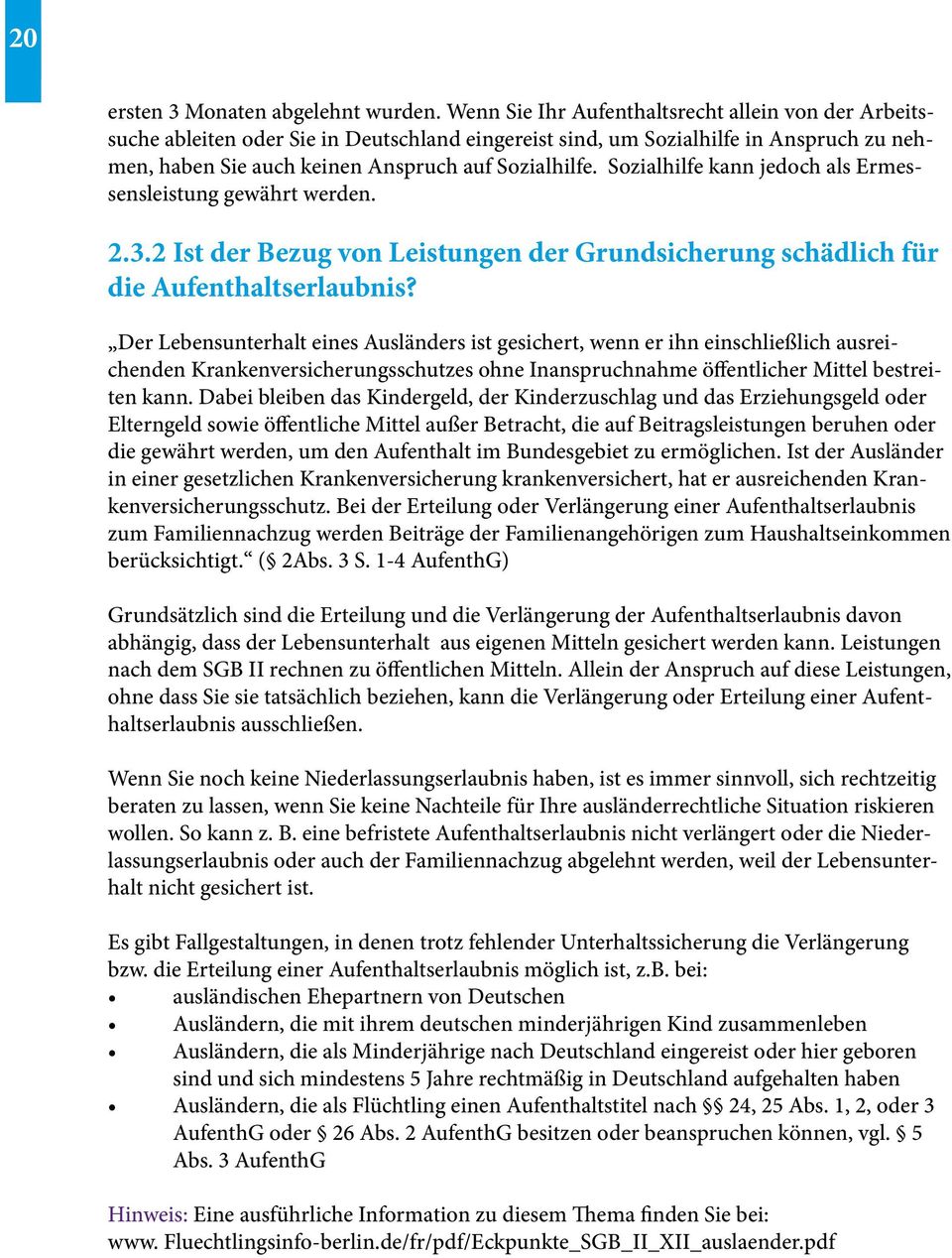 20

ersten 3 Monaten abgelehnt wurden. Wenn Sie Ihr Aufenthaltsrecht allein von der Arbeitssuche ableiten oder Sie in Deutschland eingereist sind, um Sozialhilfe in Anspruch zu nehmen, haben Sie auch keinen Anspruch auf Sozialhilfe. Sozialhilfe kann jedoch als Ermessensleistung gewährt werden.

2.3.2 Ist der Bezug von Leistungen der Grundsicherung schädlich für die Aufenthaltserlaubnis?

„Der Lebensunterhalt eines Ausländers ist gesichert, wenn er ihn einschließlich ausreichenden Krankenversicherungsschutzes ohne Inanspruchnahme öffentlicher Mittel bestreiten kann. Dabei bleiben das Kindergeld, der Kinderzuschlag und das Erziehungsgeld oder Elterngeld sowie öffentliche Mittel außer Betracht, die auf Beitragsleistungen beruhen oder die gewährt werden, um den Aufenthalt im Bundesgebiet zu ermöglichen. Ist der Ausländer in einer gesetzlichen Krankenversicherung krankenversichert, hat er ausreichenden Krankenversicherungsschutz. Bei der Erteilung oder Verlängerung einer Aufenthaltserlaubnis zum Familiennachzug werden Beiträge der Familienangehörigen zum Haushaltseinkommen berücksichtigt.“ (§ 2Abs. 3 S. 1-4 AufenthG)

Grundsätzlich sind die Erteilung und die Verlängerung der Aufenthaltserlaubnis davon abhängig, dass der Lebensunterhalt aus eigenen Mitteln gesichert werden kann. Leistungen nach dem SGB II rechnen zu öffentlichen Mitteln. Allein der Anspruch auf diese Leistungen, ohne dass Sie sie tatsächlich beziehen, kann die Verlängerung oder Erteilung einer Aufenthaltserlaubnis ausschließen.

Wenn Sie noch keine Niederlassungserlaubnis haben, ist es immer sinnvoll, sich rechtzeitig beraten zu lassen, wenn Sie keine Nachteile für Ihre ausländerrechtliche Situation riskieren wollen. So kann z. B. eine befristete Aufenthaltserlaubnis nicht verlängert oder die Niederlassungserlaubnis oder auch der Familiennachzug abgelehnt werden, weil der Lebensunterhalt nicht gesichert ist.

Es gibt Fallgestaltungen, in denen trotz fehlender Unterhaltssicherung die Verlängerung bzw. die Erteilung einer Aufenthaltserlaubnis möglich ist, z.B. bei:
• ausländischen Ehepartnern von Deutschen
• Ausländern, die mit ihrem deutschen minderjährigen Kind zusammenleben
• Ausländern, die als Minderjährige nach Deutschland eingereist oder hier geboren sind und sich mindestens 5 Jahre rechtmäßig in Deutschland aufgehalten haben
• Ausländern, die als Flüchtling einen Aufenthaltstitel nach §§ 24, 25 Abs. 1, 2, oder 3 AufenthG oder § 26 Abs. 2 AufenthG besitzen oder beanspruchen können, vgl. § 5 Abs. 3 AufenthG

Hinweis: Eine ausführliche Information zu diesem Thema finden Sie bei:
www. Fluechtlingsinfo-berlin.de/fr/pdf/Eckpunkte_SGB_II_XII_auslaender.pdf